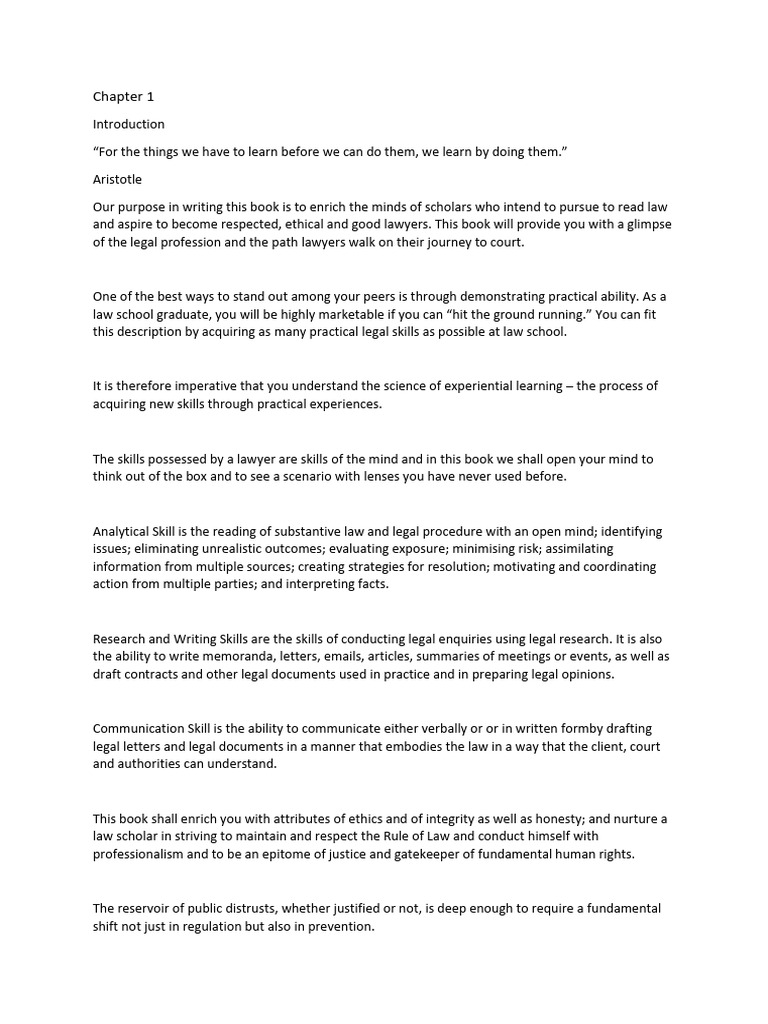 Chapter 1

Introduction

“For the things we have to learn before we can do them, we learn by doing them.”

Aristotle

Our purpose in writing this book is to enrich the minds of scholars who intend to pursue to read law and aspire to become respected, ethical and good lawyers. This book will provide you with a glimpse of the legal profession and the path lawyers walk on their journey to court.

One of the best ways to stand out among your peers is through demonstrating practical ability. As a law school graduate, you will be highly marketable if you can “hit the ground running.” You can fit this description by acquiring as many practical legal skills as possible at law school.

It is therefore imperative that you understand the science of experiential learning – the process of acquiring new skills through practical experiences.

The skills possessed by a lawyer are skills of the mind and in this book we shall open your mind to think out of the box and to see a scenario with lenses you have never used before.

Analytical Skill is the reading of substantive law and legal procedure with an open mind; identifying issues; eliminating unrealistic outcomes; evaluating exposure; minimising risk; assimilating information from multiple sources; creating strategies for resolution; motivating and coordinating action from multiple parties; and interpreting facts.

Research and Writing Skills are the skills of conducting legal enquiries using legal research. It is also the ability to write memoranda, letters, emails, articles, summaries of meetings or events, as well as draft contracts and other legal documents used in practice and in preparing legal opinions.

Communication Skill is the ability to communicate either verbally or or in written formby drafting legal letters and legal documents in a manner that embodies the law in a way that the client, court and authorities can understand.

This book shall enrich you with attributes of ethics and of integrity as well as honesty; and nurture a law scholar in striving to maintain and respect the Rule of Law and conduct himself with professionalism and to be an epitome of justice and gatekeeper of fundamental human rights.

The reservoir of public distrusts, whether justified or not, is deep enough to require a fundamental shift not just in regulation but also in prevention.